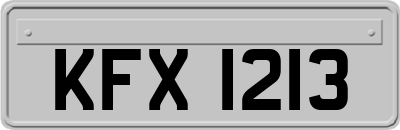 KFX 1213